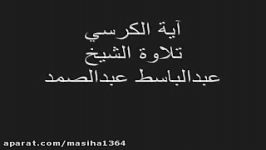 آية الكرسي
تلاوة الشيخ
عبدالباسط عبدالصمد

aparat.com/masiha1364